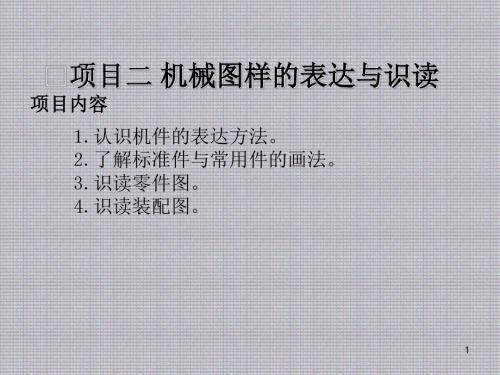 项目二 机械图样的表达与识读

项目内容

1. 认识机件的表达方法。
2. 了解标准件与常用件的画法。
3. 识读零件图。
4. 识读装配图。

1